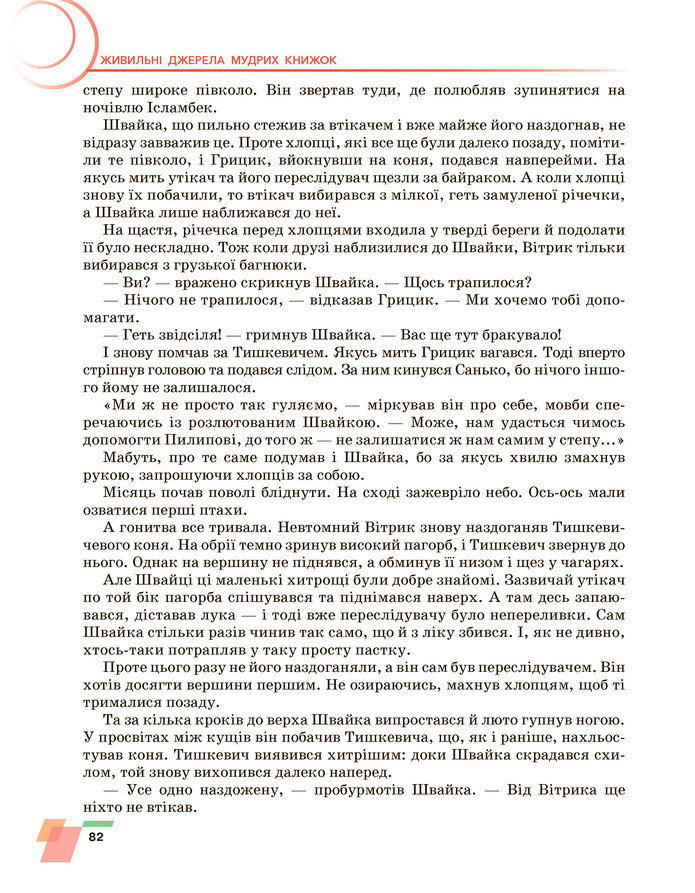 ЖИВИЛЬНІ ДЖЕРЕЛА МУДРИХ КНИЖОК

степу широке півколо. Він звертав туди, де полюбляв зупинятися на ночівлю Ісламбек.

Швайка, що пильно стежив за втікачем і вже майже його наздогнав, не відразу завважив це. Проте хлопці, які все ще були далеко позаду, помітили те півколо, і Грицик, вйокнувши на коня, подався навперейми. На якусь мить утікач та його переслідувач щезли за байраком. А коли хлопці знову їх побачили, то втікач вибирався з мілкої, геть замуленої річечки, а Швайка лише наближався до неї.

На щастя, річечка перед хлопцями входила у тверді береги й подолати її було нескладно. Тож коли друзі наблизилися до Швайки, Вітрик тільки вибирався з грузької багнюки.

— Ви? — вражено скрикнув Швайка. — Щось трапилося?

— Нічого не трапилося, — відказав Грицик. — Ми хочемо тобі допомагати.

— Геть звідсіля! — гримнув Швайка. — Вас ще тут бракувало!

І знову помчав за Тишкевичем. Якусь мить Грицик вагався. Тоді вперто стріпнув головою та подався слідом. За ним кинувся Санько, бо нічого іншого йому не залишалося.

«Ми ж не просто так гуляємо, — міркував він про себе, мовби сперечаючись із розлютованим Швайкою. — Може, нам удасться чимось допомогти Пилипові, до того ж — не залишатися ж нам самим у степу...»

Мабуть, про те саме подумав і Швайка, бо за якусь хвилю змахнув рукою, запрошуючи хлопців за собою.

Місяць почав поволі бліднути. На сході зажевріло небо. Ось-ось мали озватися перші птахи.

А гонитва все тривала. Невтомний Вітрик знову наздоганяв Тишкевичевого коня. На обрії темно зринув високий пагорб, і Тишкевич звернув до нього. Однак на вершину не піднявся, а обминув її низом і щез у чагарях.

Але Швайці ці маленькі хитрощі були добре знайомі. Зазвичай утікач по той бік пагорба спішувався та піднімався наверх. А там десь запаювався, діставав лука — і тоді вже переслідувачу було непереливки. Сам Швайка стільки разів чинив так само, що й з ліку збився. І, як не дивно, хтось-таки потрапляв у таку просту пастку.

Проте цього разу не його наздоганяли, а він сам був переслідувачем. Він хотів досягти вершини першим. Не озираючись, махнув хлопцям, щоб ті трималися позаду.

Та за кілька кроків до верха Швайка випростався й люто гупнув ногою. У просвітах між кущів він побачив Тишкевича, що, як і раніше, нахльостував коня. Тишкевич виявився хитрішим: доки Швайка скрадався схилом, той знову вихопився далеко наперед.

— Усе одно наздожену, — пробурмотів Швайка. — Від Вітрика ще ніхто не втікав.

82